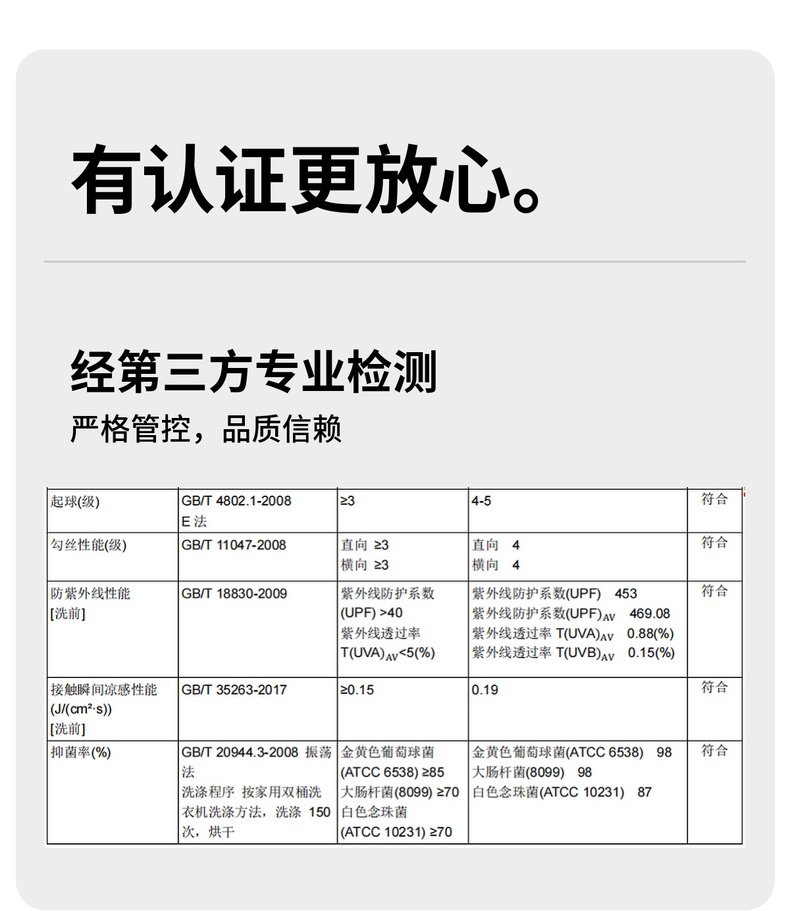 有认证更放心。

经第三方专业检测

严格管控，品质信赖

| 起球(级) | GB/T 4802.1-2008 E 法 | ≥3 | 4-5 | 符合 |
|---|---|---|---|---|
| 勾丝性能(级) | GB/T 11047-2008 | 直向 ≥3 横向 ≥3 | 直向 4 横向 4 | 符合 |
| 防紫外线性能 [洗前] | GB/T 18830-2009 | 紫外线防护系数 (UPF) >40 紫外线透过率 $T(UVA)_{AV}$<5(%) | 紫外线防护系数(UPF) 453 紫外线防护系数$(UPF)_{AV}$ 469.08 紫外线透过率 $T(UVA)_{AV}$ 0.88(%) 紫外线透过率 $T(UVB)_{AV}$ 0.15(%) | 符合 |
| 接触瞬间凉感性能 (J/(cm²·s)) [洗前] | GB/T 35263-2017 | ≥0.15 | 0.19 | 符合 |
| 抑菌率(%) | GB/T 20944.3-2008 振荡法 洗涤程序 按家用双桶洗衣机洗涤方法，洗涤 150 次，烘干 | 金黄色葡萄球菌 (ATCC 6538) ≥85 大肠杆菌(8099) ≥70 白色念珠菌 (ATCC 10231) ≥70 | 金黄色葡萄球菌(ATCC 6538) 98 大肠杆菌(8099) 98 白色念珠菌(ATCC 10231) 87 | 符合 |